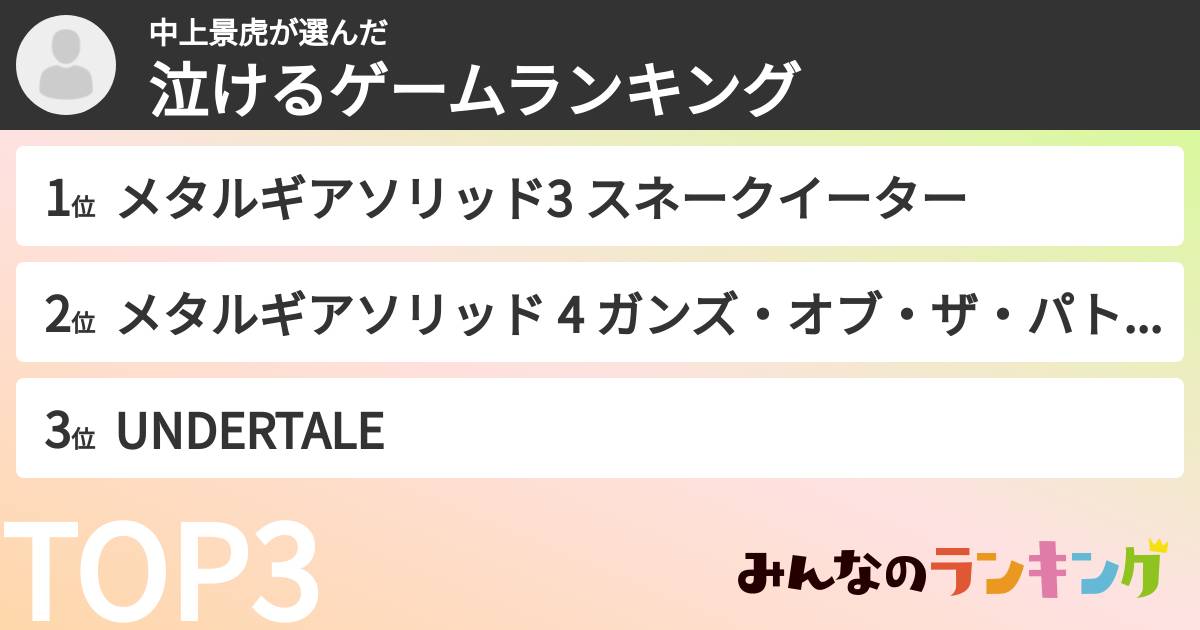 中上景虎が選んだ
泣けるゲームランキング

1位 メタルギアソリッド3 スネークイーター

2位 メタルギアソリッド 4 ガンズ・オブ・ザ・パト...

3位 UNDERTALE

TOP3

みんなのランキング